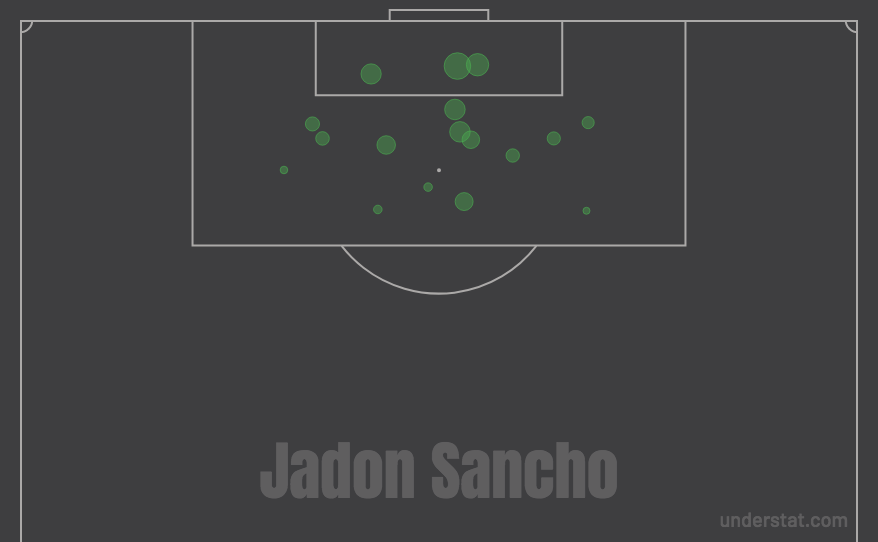 Jadon Sancho

understat.com